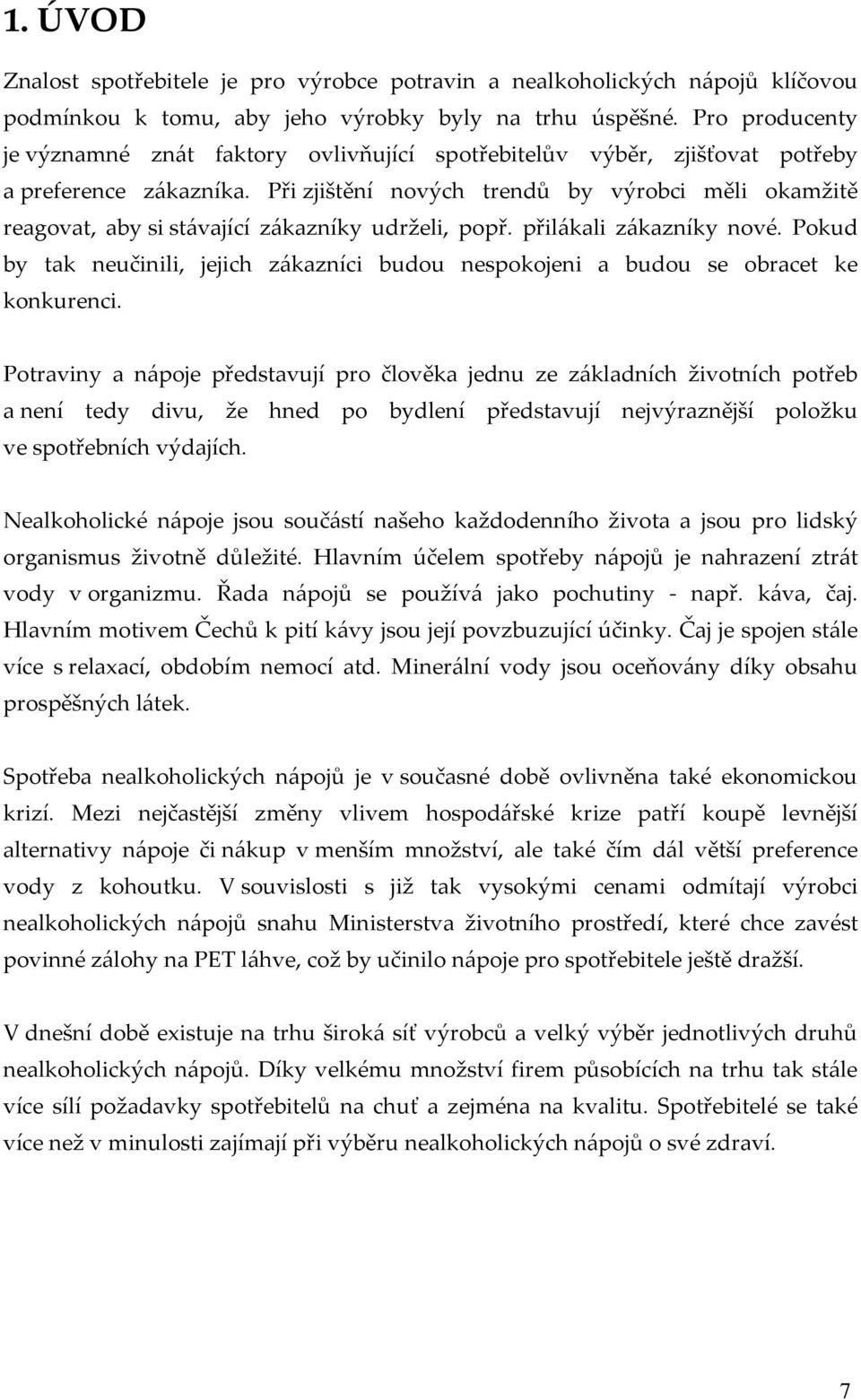 1. ÚVOD

Znalost spotřebitele je pro výrobce potravin a nealkoholických nápojů klíčovou podmínkou k tomu, aby jeho výrobky byly na trhu úspěšné. Pro producenty je významné znát faktory ovlivňující spotřebitelův výběr, zjišťovat potřeby a preference zákazníka. Při zjištění nových trendů by výrobci měli okamžitě reagovat, aby si stávající zákazníky udrželi, popř. přilákali zákazníky nové. Pokud by tak neučinili, jejich zákazníci budou nespokojeni a budou se obracet ke konkurenci.

Potraviny a nápoje představují pro člověka jednu ze základních životních potřeb a není tedy divu, že hned po bydlení představují nejvýraznější položku ve spotřebních výdajích.

Nealkoholické nápoje jsou součástí našeho každodenního života a jsou pro lidský organismus životně důležité. Hlavním účelem spotřeby nápojů je nahrazení ztrát vody v organizmu. Řada nápojů se používá jako pochutiny - např. káva, čaj. Hlavním motivem Čechů k pití kávy jsou její povzbuzující účinky. Čaj je spojen stále více s relaxací, obdobím nemocí atd. Minerální vody jsou oceňovány díky obsahu prospěšných látek.

Spotřeba nealkoholických nápojů je v současné době ovlivněna také ekonomickou krizí. Mezi nejčastější změny vlivem hospodářské krize patří koupě levnější alternativy nápoje či nákup v menším množství, ale také čím dál větší preference vody z kohoutku. V souvislosti s již tak vysokými cenami odmítají výrobci nealkoholických nápojů snahu Ministerstva životního prostředí, které chce zavést povinné zálohy na PET láhve, což by učinilo nápoje pro spotřebitele ještě dražší.

V dnešní době existuje na trhu široká síť výrobců a velký výběr jednotlivých druhů nealkoholických nápojů. Díky velkému množství firem působících na trhu tak stále více sílí požadavky spotřebitelů na chuť a zejména na kvalitu. Spotřebitelé se také více než v minulosti zajímají při výběru nealkoholických nápojů o své zdraví.

7